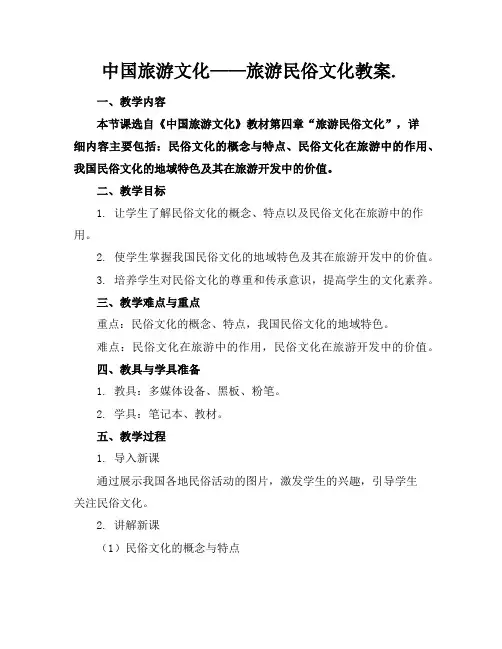 中国旅游文化——旅游民俗文化教案.

一、教学内容

本节课选自《中国旅游文化》教材第四章“旅游民俗文化”，详细内容主要包括：民俗文化的概念与特点、民俗文化在旅游中的作用、我国民俗文化的地域特色及其在旅游开发中的价值。

二、教学目标

1. 让学生了解民俗文化的概念、特点以及民俗文化在旅游中的作用。

2. 使学生掌握我国民俗文化的地域特色及其在旅游开发中的价值。

3. 培养学生对民俗文化的尊重和传承意识，提高学生的文化素养。

三、教学难点与重点

重点：民俗文化的概念、特点，我国民俗文化的地域特色。

难点：民俗文化在旅游中的作用，民俗文化在旅游开发中的价值。

四、教具与学具准备

1. 教具：多媒体设备、黑板、粉笔。

2. 学具：笔记本、教材。

五、教学过程

1. 导入新课

通过展示我国各地民俗活动的图片，激发学生的兴趣，引导学生关注民俗文化。

2. 讲解新课

（1）民俗文化的概念与特点